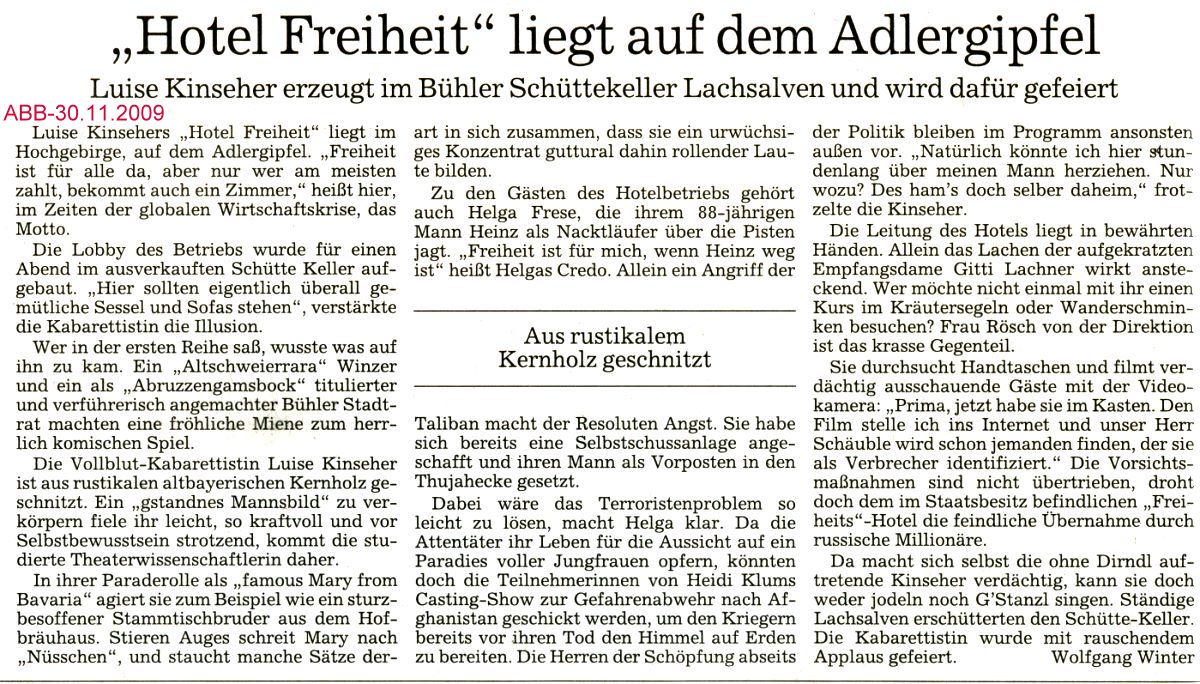 „Hotel Freiheit“ liegt auf dem Adlergipfel

Luise Kinseher erzeugt im Bühler Schüttekeller Lachsalven und wird dafür gefeiert

ABB-30.11.2009

Luise Kinsehers „Hotel Freiheit“ liegt im Hochgebirge, auf dem Adlergipfel. „Freiheit ist für alle da, aber nur wer am meisten zahlt, bekommt auch ein Zimmer,“ heißt hier, im Zeiten der globalen Wirtschaftskrise, das Motto.

Die Lobby des Betriebs wurde für einen Abend im ausverkauften Schütte Keller aufgebaut. „Hier sollten eigentlich überall gemütliche Sessel und Sofas stehen“, verstärkte die Kabarettistin die Illusion.

Wer in der ersten Reihe saß, wusste was auf ihn zu kam. Ein „Altschweierrara“ Winzer und ein als „Abruzzengamsbock“ titulierter und verführerisch angemachter Bühler Stadtrat machten eine fröhliche Miene zum herrlich komischen Spiel.

Die Vollblut-Kabarettistin Luise Kinseher ist aus rustikalen altbayerischen Kernholz geschnitzt. Ein „gstandnes Mannsbild“ zu verkörpern fiele ihr leicht, so kraftvoll und vor Selbstbewusstsein strotzend, kommt die studierte Theaterwissenschaftlerin daher.

In ihrer Paraderolle als „famous Mary from Bavaria“ agiert sie zum Beispiel wie ein sturzbesoffener Stammtischbruder aus dem Hofbräuhaus. Stieren Auges schreit Mary nach „Nüsschen“, und staucht manche Sätze derart in sich zusammen, dass sie ein urwüchsiges Konzentrat guttural dahin rollender Laute bilden.

Zu den Gästen des Hotelbetriebs gehört auch Helga Frese, die ihrem 88-jährigen Mann Heinz als Nacktläufer über die Pisten jagt. „Freiheit ist für mich, wenn Heinz weg ist“ heißt Helgas Credo. Allein ein Angriff der

Aus rustikalem Kernholz geschnitzt

Taliban macht der Resoluten Angst. Sie habe sich bereits eine Selbstschussanlage angeschafft und ihren Mann als Vorposten in den Thujahecke gesetzt.

Dabei wäre das Terroristenproblem so leicht zu lösen, macht Helga klar. Da die Attentäter ihr Leben für die Aussicht auf ein Paradies voller Jungfrauen opfern, könnten doch die Teilnehmerinnen von Heidi Klums Casting-Show zur Gefahrenabwehr nach Afghanistan geschickt werden, um den Kriegern bereits vor ihren Tod den Himmel auf Erden zu bereiten. Die Herren der Schöpfung abseits der Politik bleiben im Programm ansonsten außen vor. „Natürlich könnte ich hier stundenlang über meinen Mann herziehen. Nur wozu? Des ham's doch selber daheim,“ frotzelte die Kinseher.

Die Leitung des Hotels liegt in bewährten Händen. Allein das Lachen der aufgekratzten Empfangsdame Gitti Lachner wirkt ansteckend. Wer möchte nicht einmal mit ihr einen Kurs im Kräutersegeln oder Wanderschminken besuchen? Frau Rösch von der Direktion ist das krasse Gegenteil.

Sie durchsucht Handtaschen und filmt verdächtig ausschauende Gäste mit der Videokamera: „Prima, jetzt habe sie im Kasten. Den Film stelle ich ins Internet und unser Herr Schäuble wird schon jemanden finden, der sie als Verbrecher identifiziert.“ Die Vorsichtsmaßnahmen sind nicht übertrieben, droht doch dem im Staatsbesitz befindlichen „Freiheits“-Hotel die feindliche Übernahme durch russische Millionäre.

Da macht sich selbst die ohne Dirndl auftretende Kinseher verdächtig, kann sie doch weder jodeln noch G'Stanzl singen. Ständige Lachsalven erschütterten den Schütte-Keller. Die Kabarettistin wurde mit rauschendem Applaus gefeiert. Wolfgang Winter